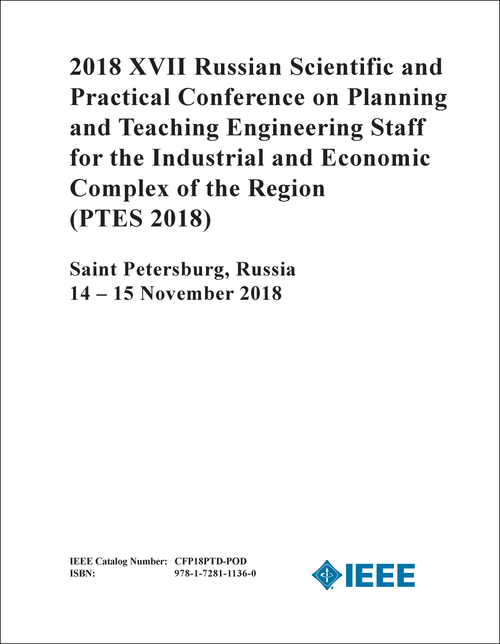 2018 XVII Russian Scientific and Practical Conference on Planning and Teaching Engineering Staff for the Industrial and Economic Complex of the Region (PTES 2018)

Saint Petersburg, Russia
14 – 15 November 2018

IEEE Catalog Number: CFP18PTD-POD
ISBN: 978-1-7281-1136-0

IEEE